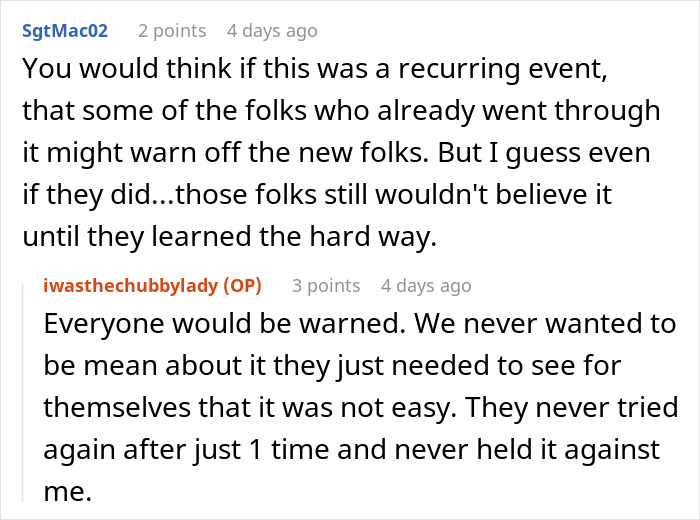 SgtMac02 2 points 4 days ago

You would think if this was a recurring event, that some of the folks who already went through it might warn off the new folks. But I guess even if they did...those folks still wouldn't believe it until they learned the hard way.

iwasthechubbylady (OP) 3 points 4 days ago

Everyone would be warned. We never wanted to be mean about it they just needed to see for themselves that it was not easy. They never tried again after just 1 time and never held it against me.